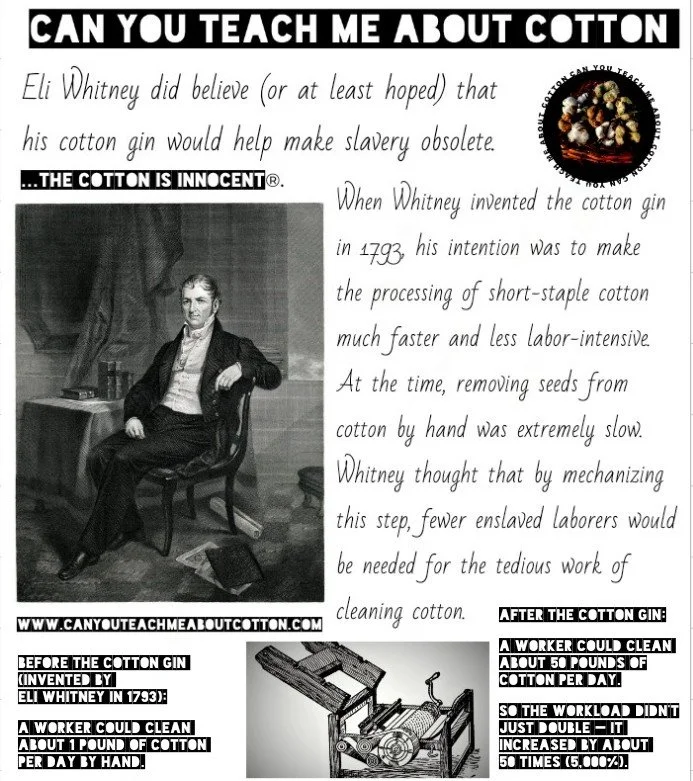 CAN YOU TEACH ME ABOUT COTTON

Eli Whitney did believe (or at least hoped) that his cotton gin would help make slavery obsolete.

CAN YOU TEACH ME ABOUT COTTON CAN YOU TEACH ME ABOUT COTTON

...THE COTTON IS INNOCENT®.

When Whitney invented the cotton gin in 1793, his intention was to make the processing of short-staple cotton much faster and less labor-intensive. At the time, removing seeds from cotton by hand was extremely slow. Whitney thought that by mechanizing this step, fewer enslaved laborers would be needed for the tedious work of cleaning cotton.

WWW.CANYOUTEACHMEABOUTCOTTON.COM

BEFORE THE COTTON GIN (INVENTED BY ELI WHITNEY IN 1793):

A WORKER COULD CLEAN ABOUT 1 POUND OF COTTON PER DAY BY HAND.

AFTER THE COTTON GIN:

A WORKER COULD CLEAN ABOUT 50 POUNDS OF COTTON PER DAY.

SO THE WORKLOAD DIDN'T JUST DOUBLE — IT INCREASED BY ABOUT 50 TIMES (5,000%).